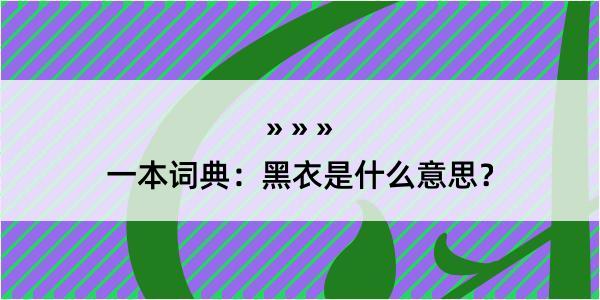 » » »

一本词典：黑衣是什么意思？